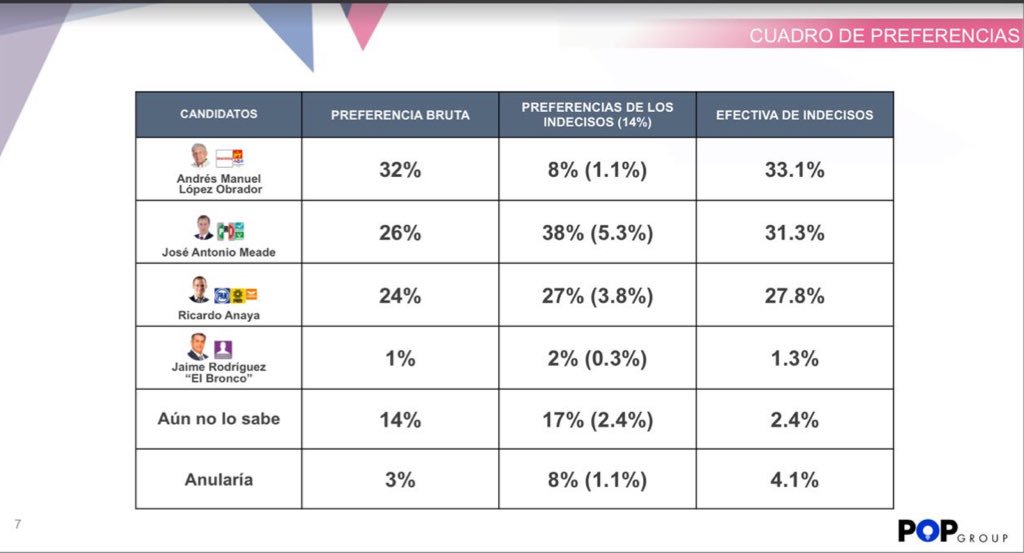 CUADRO DE PREFERENCIAS

| CANDIDATOS | PREFERENCIA BRUTA | PREFERENCIAS DE LOS INDECISOS (14%) | EFECTIVA DE INDECISOS |
|---|---|---|---|
| Andrés Manuel López Obrador | 32% | 8% (1.1%) | 33.1% |
| José Antonio Meade | 26% | 38% (5.3%) | 31.3% |
| Ricardo Anaya | 24% | 27% (3.8%) | 27.8% |
| Jaime Rodríguez "El Bronco" | 1% | 2% (0.3%) | 1.3% |
| Aún no lo sabe | 14% | 17% (2.4%) | 2.4% |
| Anularía | 3% | 8% (1.1%) | 4.1% |

7

POP GROUP